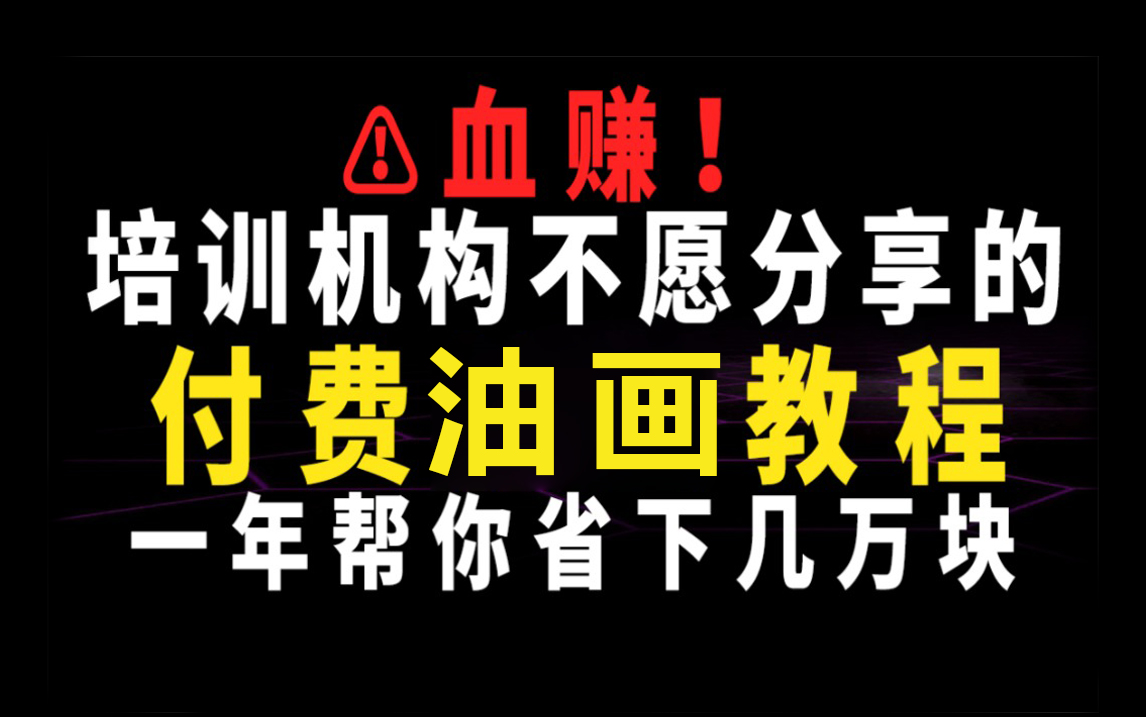 血赚！
培训机构不愿分享的
付费油画教程
一年帮你省下几万块